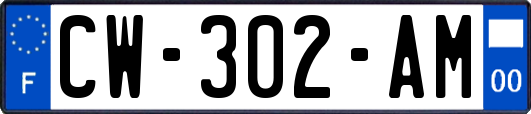 F

CW-302-AM

00